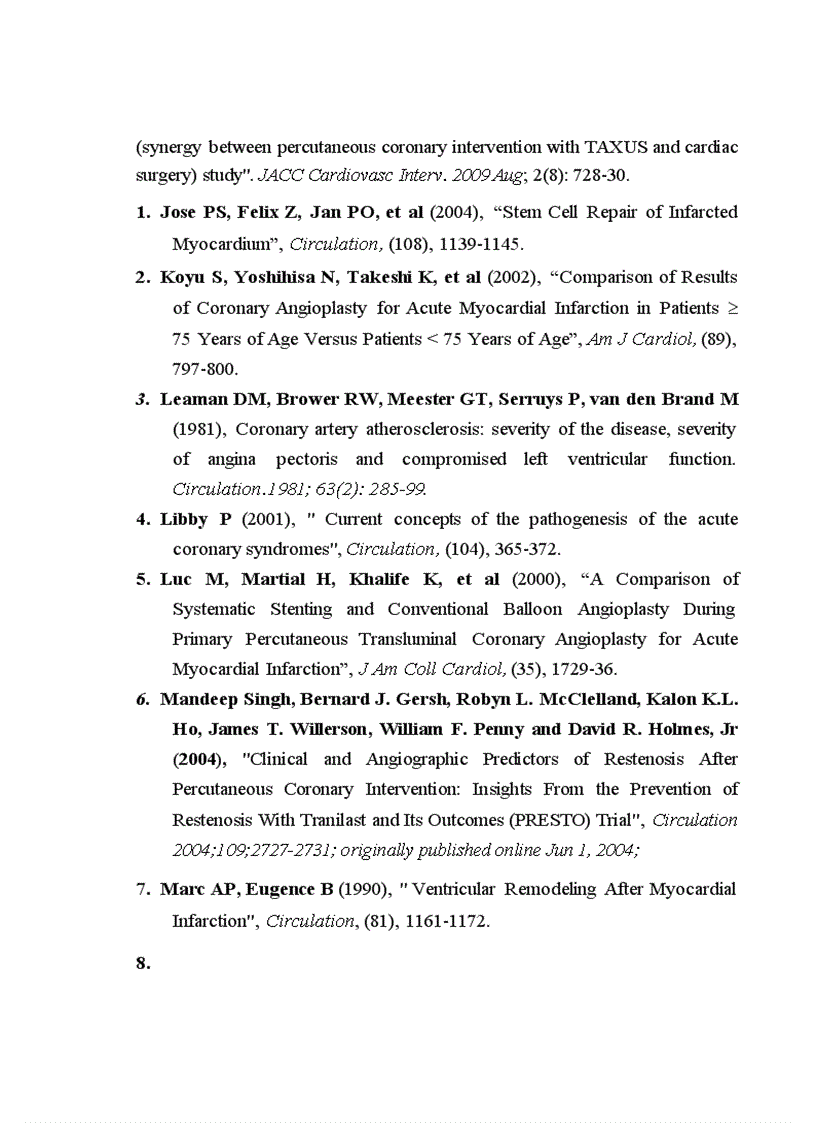 (synergy between percutaneous coronary intervention with TAXUS and cardiac surgery) study". JACC Cardiovasc Interv. 2009 Aug; 2(8): 728-30.

1. Jose PS, Felix Z, Jan PO, et al (2004), “Stem Cell Repair of Infarcted Myocardium”, Circulation, (108), 1139-1145.

2. Koyu S, Yoshihisa N, Takeshi K, et al (2002), “Comparison of Results of Coronary Angioplasty for Acute Myocardial Infarction in Patients ≥ 75 Years of Age Versus Patients < 75 Years of Age”, Am J Cardiol, (89), 797-800.

3. Leaman DM, Brower RW, Meester GT, Serruys P, van den Brand M (1981), Coronary artery atherosclerosis: severity of the disease, severity of angina pectoris and compromised left ventricular function. Circulation.1981; 63(2): 285-99.

4. Libby P (2001), " Current concepts of the pathogenesis of the acute coronary syndromes", Circulation, (104), 365-372.

5. Luc M, Martial H, Khalife K, et al (2000), “A Comparison of Systematic Stenting and Conventional Balloon Angioplasty During Primary Percutaneous Transluminal Coronary Angioplasty for Acute Myocardial Infarction”, J Am Coll Cardiol, (35), 1729-36.

6. Mandeep Singh, Bernard J. Gersh, Robyn L. McClelland, Kalon K.L. Ho, James T. Willerson, William F. Penny and David R. Holmes, Jr (2004), "Clinical and Angiographic Predictors of Restenosis After Percutaneous Coronary Intervention: Insights From the Prevention of Restenosis With Tranilast and Its Outcomes (PRESTO) Trial", Circulation 2004;109;2727-2731; originally published online Jun 1, 2004;

7. Marc AP, Eugence B (1990), " Ventricular Remodeling After Myocardial Infarction", Circulation, (81), 1161-1172.

8.